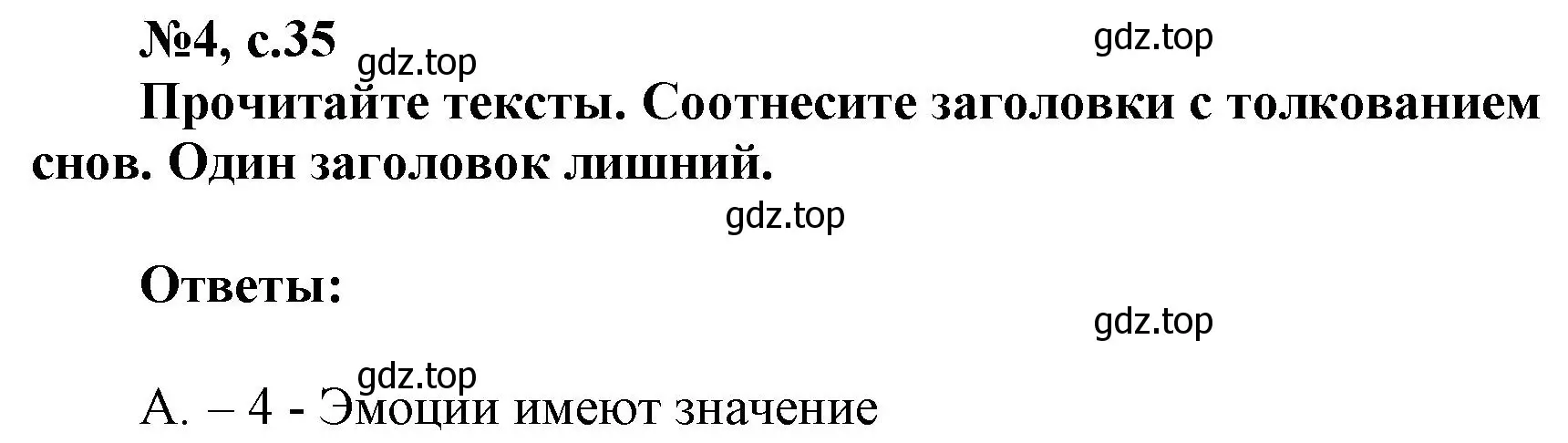 №4, с.35 gdz.top gdz.top

Прочитайте тексты. Соотнесите заголовки с толкованием снов. Один заголовок лишний.

gdz.top

Ответы:

gdz.top

gdz.top

А. – 4 - Эмоции имеют значение